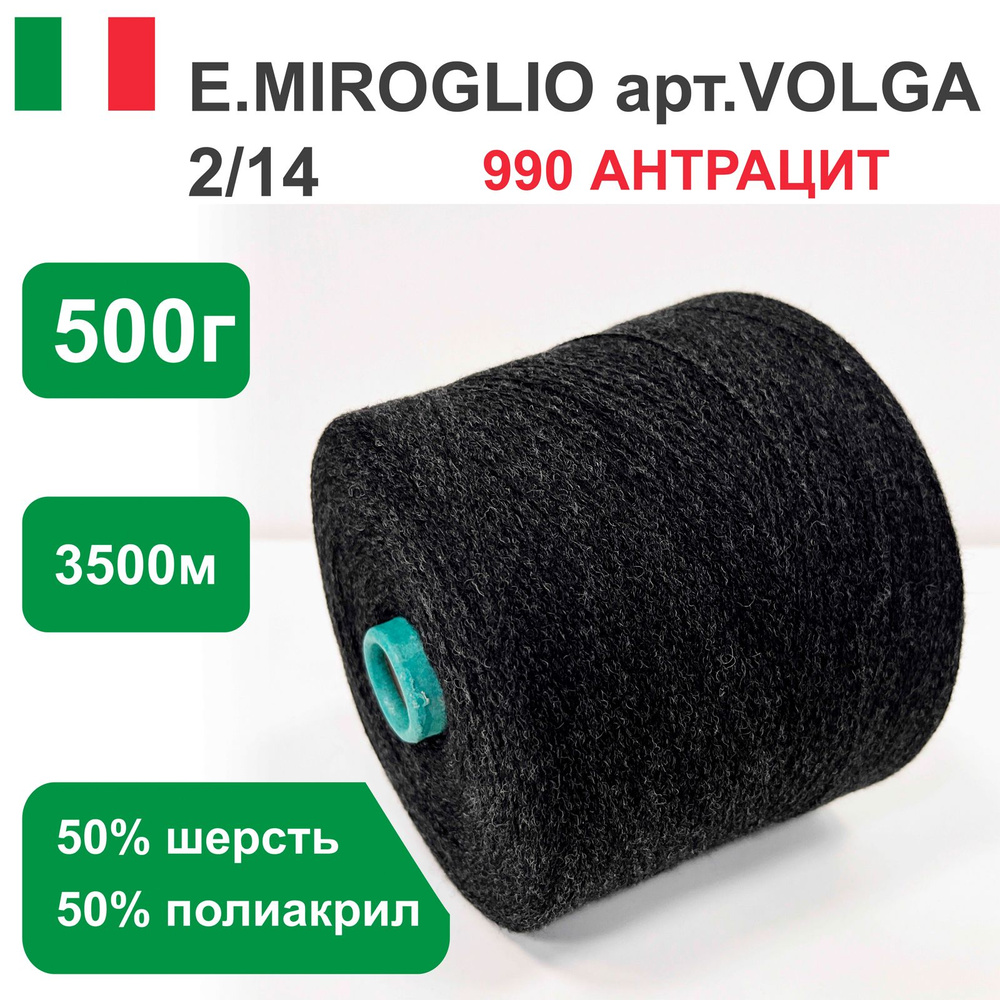 E.MIROGLIO арт.VOLGA
2/14 990 АНТРАЦИТ

500г

3500м

50% шерсть
50% полиакрил